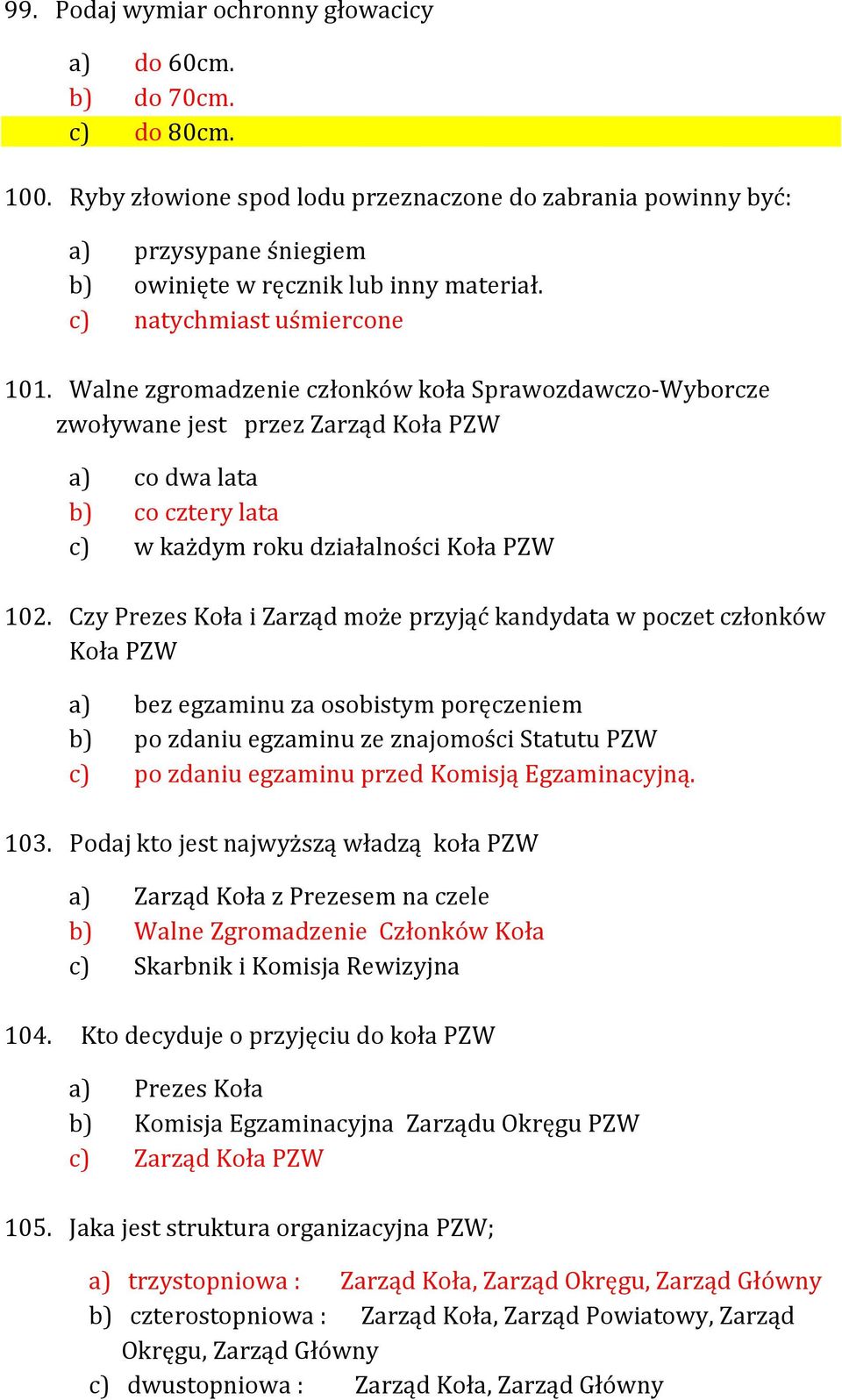 99. Podaj wymiar ochronny głowacicy

a) do 60cm.
b) do 70cm.
c) do 80cm.

100. Ryby złowione spod lodu przeznaczone do zabrania powinny być:

a) przysypane śniegiem
b) owinięte w ręcznik lub inny materiał.
c) natychmiast uśmiercone

101. Walne zgromadzenie członków koła Sprawozdawczo-Wyborcze zwoływane jest przez Zarząd Koła PZW

a) co dwa lata
b) co cztery lata
c) w każdym roku działalności Koła PZW

102. Czy Prezes Koła i Zarząd może przyjąć kandydata w poczet członków Koła PZW

a) bez egzaminu za osobistym poręczeniem
b) po zdaniu egzaminu ze znajomości Statutu PZW
c) po zdaniu egzaminu przed Komisją Egzaminacyjną.

103. Podaj kto jest najwyższą władzą koła PZW

a) Zarząd Koła z Prezesem na czele
b) Walne Zgromadzenie Członków Koła
c) Skarbnik i Komisja Rewizyjna

104. Kto decyduje o przyjęciu do koła PZW

a) Prezes Koła
b) Komisja Egzaminacyjna Zarządu Okręgu PZW
c) Zarząd Koła PZW

105. Jaka jest struktura organizacyjna PZW;

a) trzystopniowa : Zarząd Koła, Zarząd Okręgu, Zarząd Główny
b) czterostopniowa : Zarząd Koła, Zarząd Powiatowy, Zarząd Okręgu, Zarząd Główny
c) dwustopniowa : Zarząd Koła, Zarząd Główny